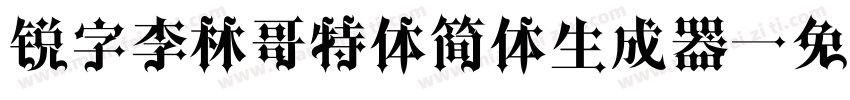 锐字李林哥特体简体生成器一免